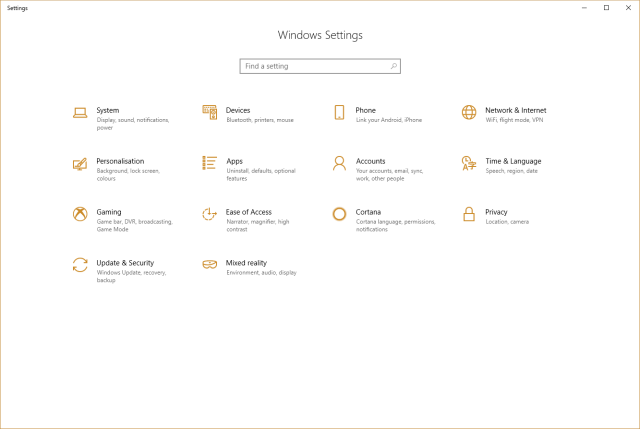 Settings

Windows Settings

Find a setting

System
Display, sound, notifications, power

Devices
Bluetooth, printers, mouse

Phone
Link your Android, iPhone

Network & Internet
WiFi, flight mode, VPN

Personalisation
Background, lock screen, colours

Apps
Uninstall, defaults, optional features

Accounts
Your accounts, email, sync, work, other people

Time & Language
Speech, region, date

Gaming
Game bar, DVR, broadcasting, Game Mode

Ease of Access
Narrator, magnifier, high contrast

Cortana
Cortana language, permissions, notifications

Privacy
Location, camera

Update & Security
Windows Update, recovery, backup

Mixed reality
Environment, audio, display